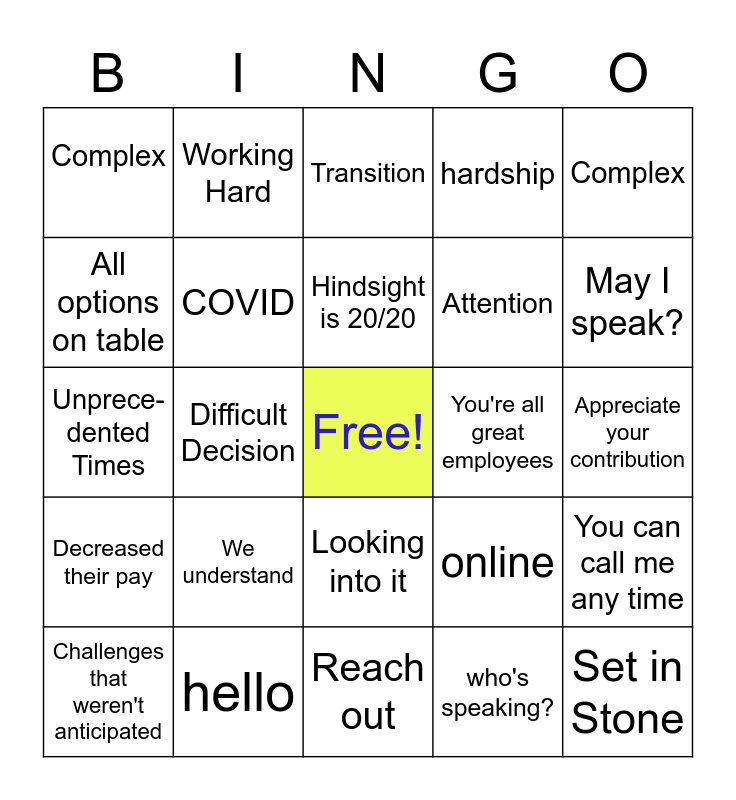 | B | I | N | G | O |
|---|---|---|---|---|
| Complex | Working Hard | Transition | hardship | Complex |
| All options on table | COVID | Hindsight is 20/20 | Attention | May I speak? |
| Unprecedented Times | Difficult Decision | Free! | You're all great employees | Appreciate your contribution |
| Decreased their pay | We understand | Looking into it | online | You can call me any time |
| Challenges that weren't anticipated | hello | Reach out | who's speaking? | Set in Stone |